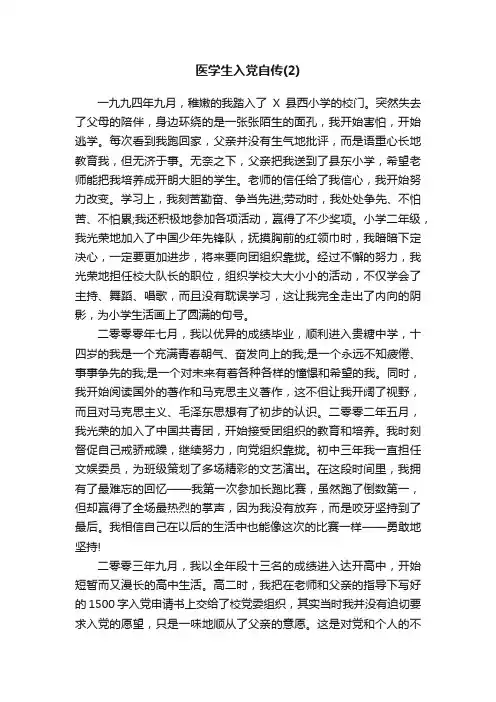 医学生入党自传(2)

一九九四年九月，稚嫩的我踏入了 X 县西小学的校门。突然失去了父母的陪伴，身边环绕的是一张张陌生的面孔，我开始害怕，开始逃学。每次看到我跑回家，父亲并没有生气地批评，而是语重心长地教育我，但无济于事。无奈之下，父亲把我送到了县东小学，希望老师能把我培养成开朗大胆的学生。老师的信任给了我信心，我开始努力改变。学习上，我刻苦勤奋、争当先进;劳动时，我处处争先、不怕苦、不怕累;我还积极地参加各项活动，赢得了不少奖项。小学二年级，我光荣地加入了中国少年先锋队，抚摸胸前的红领巾时，我暗暗下定决心，一定要更加进步，将来要向团组织靠拢。经过不懈的努力，我光荣地担任校大队长的职位，组织学校大大小小的活动，不仅学会了主持、舞蹈、唱歌，而且没有耽误学习，这让我完全走出了内向的阴影，为小学生活画上了圆满的句号。

二零零零年七月，我以优异的成绩毕业，顺利进入贵糖中学，十四岁的我是一个充满青春朝气、奋发向上的我;是一个永远不知疲倦、事事争先的我;是一个对未来有着各种各样的憧憬和希望的我。同时，我开始阅读国外的著作和马克思主义著作，这不但让我开阔了视野，而且对马克思主义、毛泽东思想有了初步的认识。二零零二年五月，我光荣的加入了中国共青团，开始接受团组织的教育和培养。我时刻督促自己戒骄戒躁，继续努力，向党组织靠拢。初中三年我一直担任文娱委员，为班级策划了多场精彩的文艺演出。在这段时间里，我拥有了最难忘的回忆——我第一次参加长跑比赛，虽然跑了倒数第一，但却赢得了全场最热烈的掌声，因为我没有放弃，而是咬牙坚持到了最后。我相信自己在以后的生活中也能像这次的比赛一样——勇敢地坚持!

二零零三年九月，我以全年段十三名的成绩进入达开高中，开始短暂而又漫长的高中生活。高二时，我把在老师和父亲的指导下写好的 1500 字入党申请书上交给了校党委组织，其实当时我并没有迫切要求入党的愿望，只是一味地顺从了父亲的意愿。这是对党和个人的不